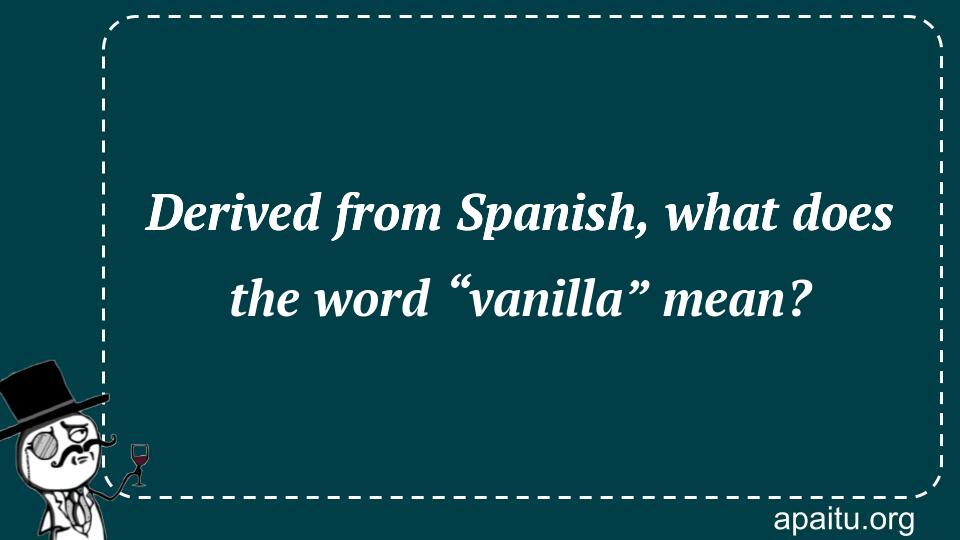 Derived from Spanish, what does the word “vanilla” mean?

apaitu.org